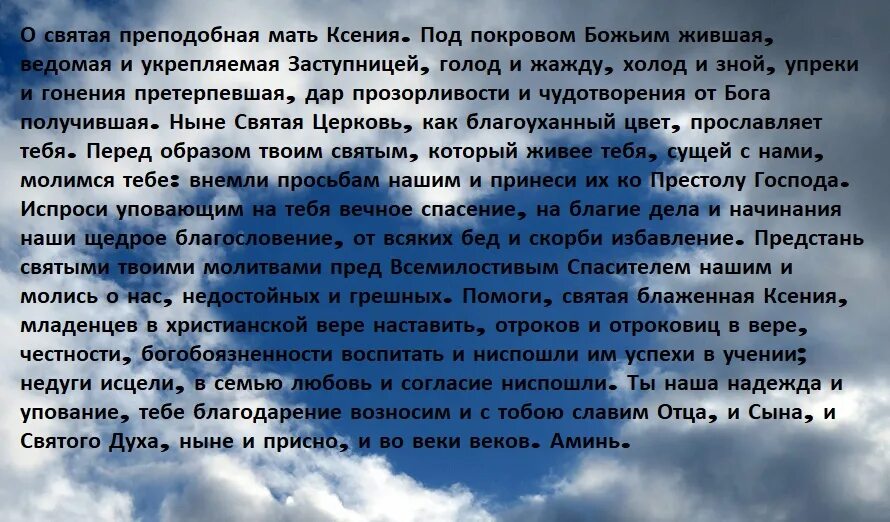 О святая преподобная мать Ксения. Под покровом Божьим жившая, ведомая и укрепляемая Заступницей, голод и жажду, холод и зной, упреки и гонения претерпевшая, дар прозорливости и чудотворения от Бога получившая. Ныне Святая Церковь, как благоуханный цвет, прославляет тебя. Перед образом твоим святым, который живее тебя, сущей с нами, молимся тебе: внемли просьбам нашим и принеси их ко Престолу Господа. Испроси уповающим на тебя вечное спасение, на благие дела и начинания наши щедрое благословение, от всяких бед и скорби избавление. Предстань святыми твоими молитвами пред Всемилостивым Спасителем нашим и молись о нас, недостойных и грешных. Помоги, святая блаженная Ксения, младенцев в христианской вере наставить, отроков и отроковиц в вере, честности, богобоязненности воспитать и ниспошли им успехи в учении; недуги исцели, в семью любовь и согласие ниспошли. Ты наша надежда и упование, тебе благодарение возносим и с тобою славим Отца, и Сына, и Святого Духа, ныне и присно, и во веки веков. Аминь.